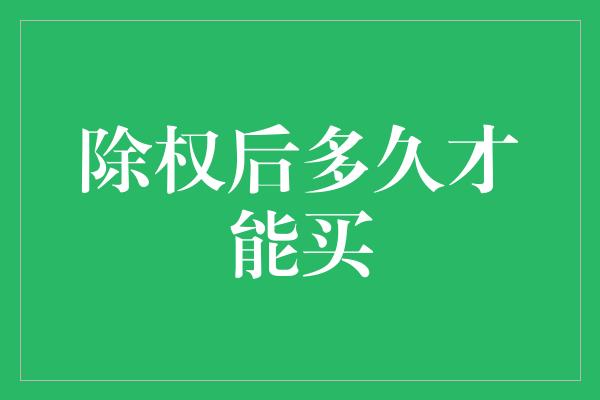 除权后多久才能买